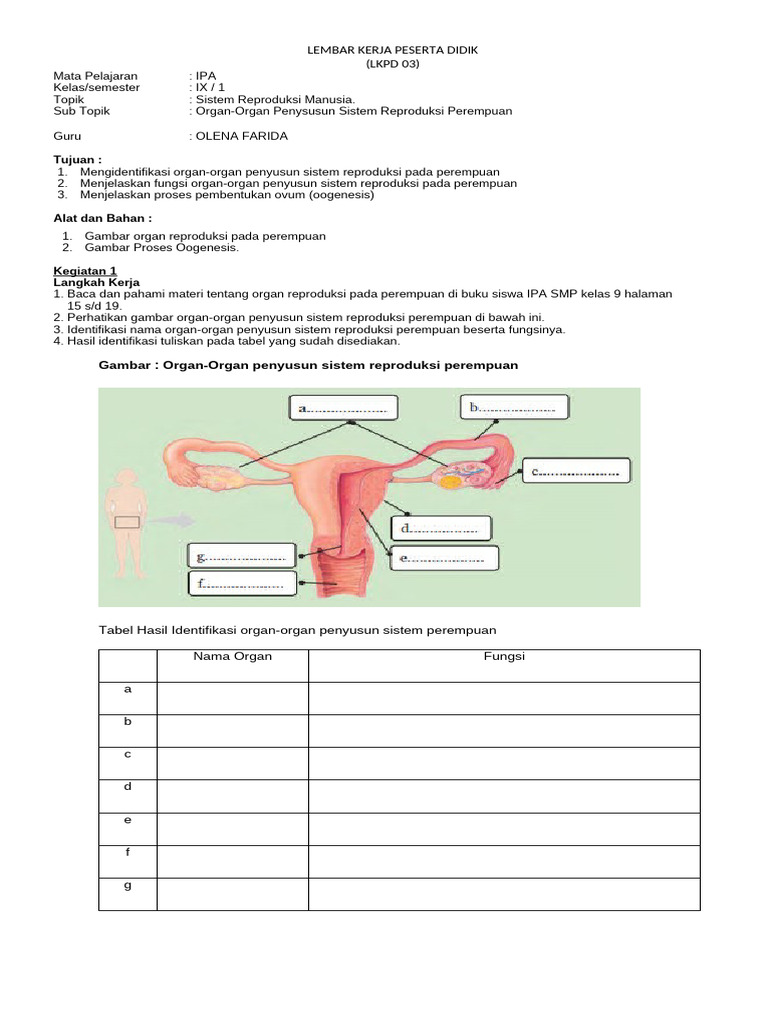 LEMBAR KERJA PESERTA DIDIK
(LKPD 03)

Mata Pelajaran : IPA
Kelas/semester : IX / 1
Topik : Sistem Reproduksi Manusia.
Sub Topik : Organ-Organ Penyusun Sistem Reproduksi Perempuan

Guru : OLENA FARIDA

Tujuan :
1. Mengidentifikasi organ-organ penyusun sistem reproduksi pada perempuan
2. Menjelaskan fungsi organ-organ penyusun sistem reproduksi pada perempuan
3. Menjelaskan proses pembentukan ovum (oogenesis)

Alat dan Bahan :
1. Gambar organ reproduksi pada perempuan
2. Gambar Proses Oogenesis.

Kegiatan 1
Langkah Kerja
1. Baca dan pahami materi tentang organ reproduksi pada perempuan di buku siswa IPA SMP kelas 9 halaman 15 s/d 19.
2. Perhatikan gambar organ-organ penyusun sistem reproduksi perempuan di bawah ini.
3. Identifikasi nama organ-organ penyusun sistem reproduksi perempuan beserta fungsinya.
4. Hasil identifikasi tuliskan pada tabel yang sudah disediakan.

Gambar : Organ-Organ penyusun sistem reproduksi perempuan

a.....................
b.....................
c.....................
d.....................
e.....................
g.....................
f.....................

Tabel Hasil Identifikasi organ-organ penyusun sistem perempuan

| | Nama Organ | Fungsi |
|---|---|---|
| a | | |
| b | | |
| c | | |
| d | | |
| e | | |
| f | | |
| g | | |